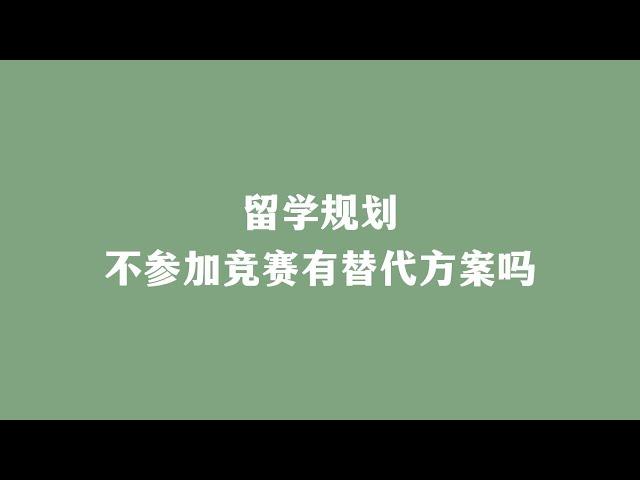 留学规划
不参加竞赛有替代方案吗